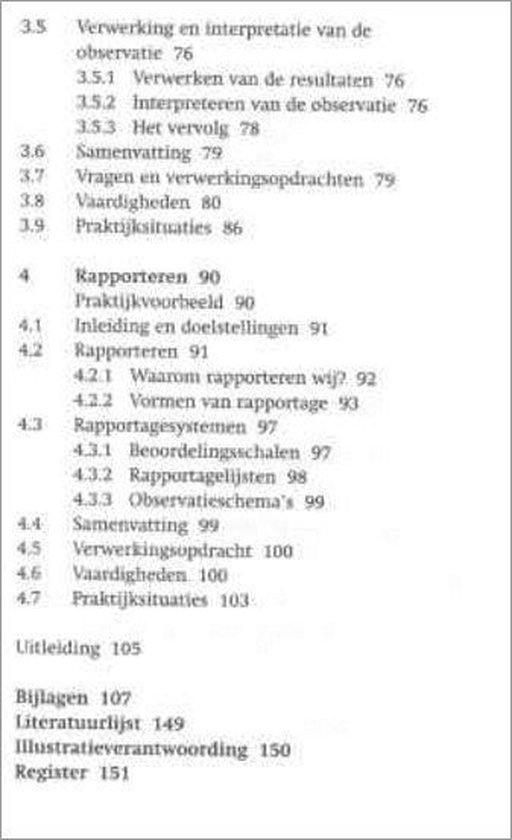 3.5 Verwerking en interpretatie van de observatie 76
3.5.1 Verwerken van de resultaten 76
3.5.2 Interpreteren van de observatie 76
3.5.3 Het vervolg 78
3.6 Samenvatting 79
3.7 Vragen en verwerkingsopdrachten 79
3.8 Vaardigheden 80
3.9 Praktijksituaties 86

4 Rapporteren 90
Praktijkvoorbeeld 90
4.1 Inleiding en doelstellingen 91
4.2 Rapporteren 91
4.2.1 Waarom rapporteren wij? 92
4.2.2 Vormen van rapportage 93
4.3 Rapportagesystemen 97
4.3.1 Beoordelingsschalen 97
4.3.2 Rapportagelijsten 98
4.3.3 Observatieschema's 99
4.4 Samenvatting 99
4.5 Verwerkingsopdracht 100
4.6 Vaardigheden 100
4.7 Praktijksituaties 103

Uitleiding 105

Bijlagen 107
Literatuurlijst 149
Illustratieverantwoording 150
Register 151